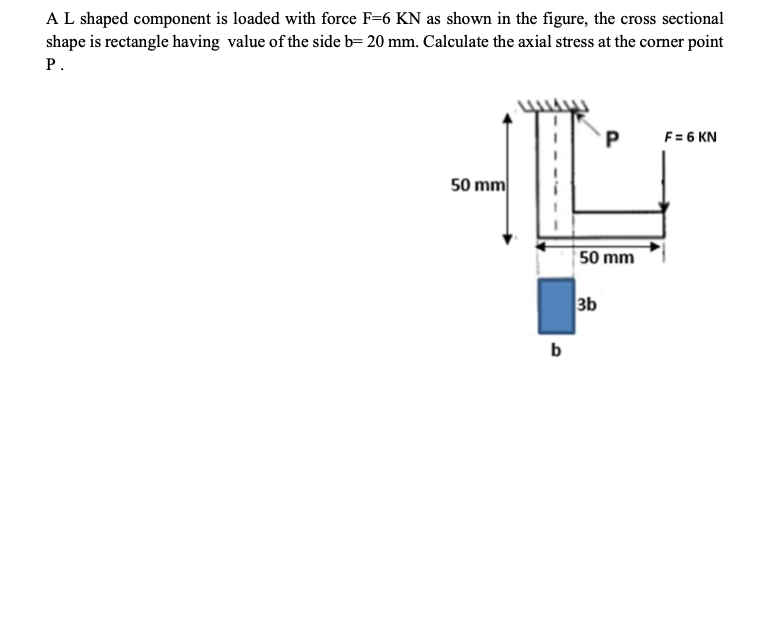 A L shaped component is loaded with force F=6 KN as shown in the figure, the cross sectional shape is rectangle having value of the side b= 20 mm. Calculate the axial stress at the corner point P .

P

F = 6 KN

50 mm

50 mm

3b

b